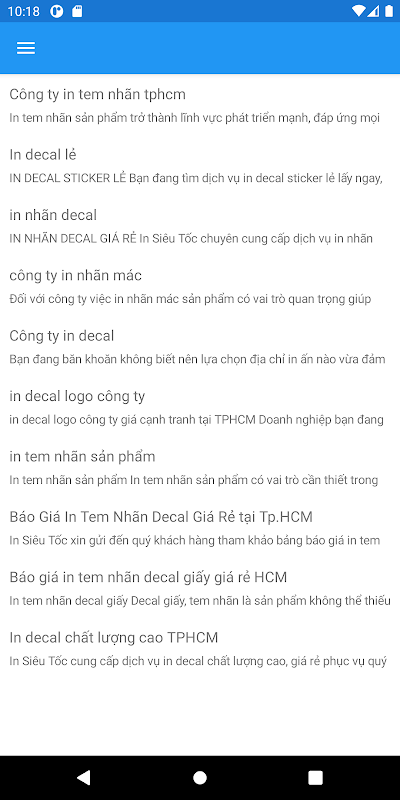 10:18

Công ty in tem nhãn tphcm
In tem nhãn sản phẩm trở thành lĩnh vực phát triển mạnh, đáp ứng mọi

In decal lẻ
IN DECAL STICKER LẺ Bạn đang tìm dịch vụ in decal sticker lẻ lấy ngay,

in nhãn decal
IN NHÃN DECAL GIÁ RẺ In Siêu Tốc chuyên cung cấp dịch vụ in nhãn

công ty in nhãn mác
Đối với công ty việc in nhãn mác sản phẩm có vai trò quan trọng giúp

Công ty in decal
Bạn đang băn khoăn không biết nên lựa chọn địa chỉ in ấn nào vừa đảm

in decal logo công ty
in decal logo công ty giá cạnh tranh tại TPHCM Doanh nghiệp bạn đang

in tem nhãn sản phẩm
In tem nhãn sản phẩm In tem nhãn sản phẩm có vai trò cần thiết trong

Báo Giá In Tem Nhãn Decal Giá Rẻ tại Tp.HCM
In Siêu Tốc xin gửi đến quý khách hàng tham khảo bảng báo giá in tem

Báo giá in tem nhãn decal giấy giá rẻ HCM
In tem nhãn decal giấy Decal giấy, tem nhãn là sản phẩm không thể thiếu

In decal chất lượng cao TPHCM
In Siêu Tốc cung cấp dịch vụ in decal chất lượng cao, giá rẻ phục vụ quý